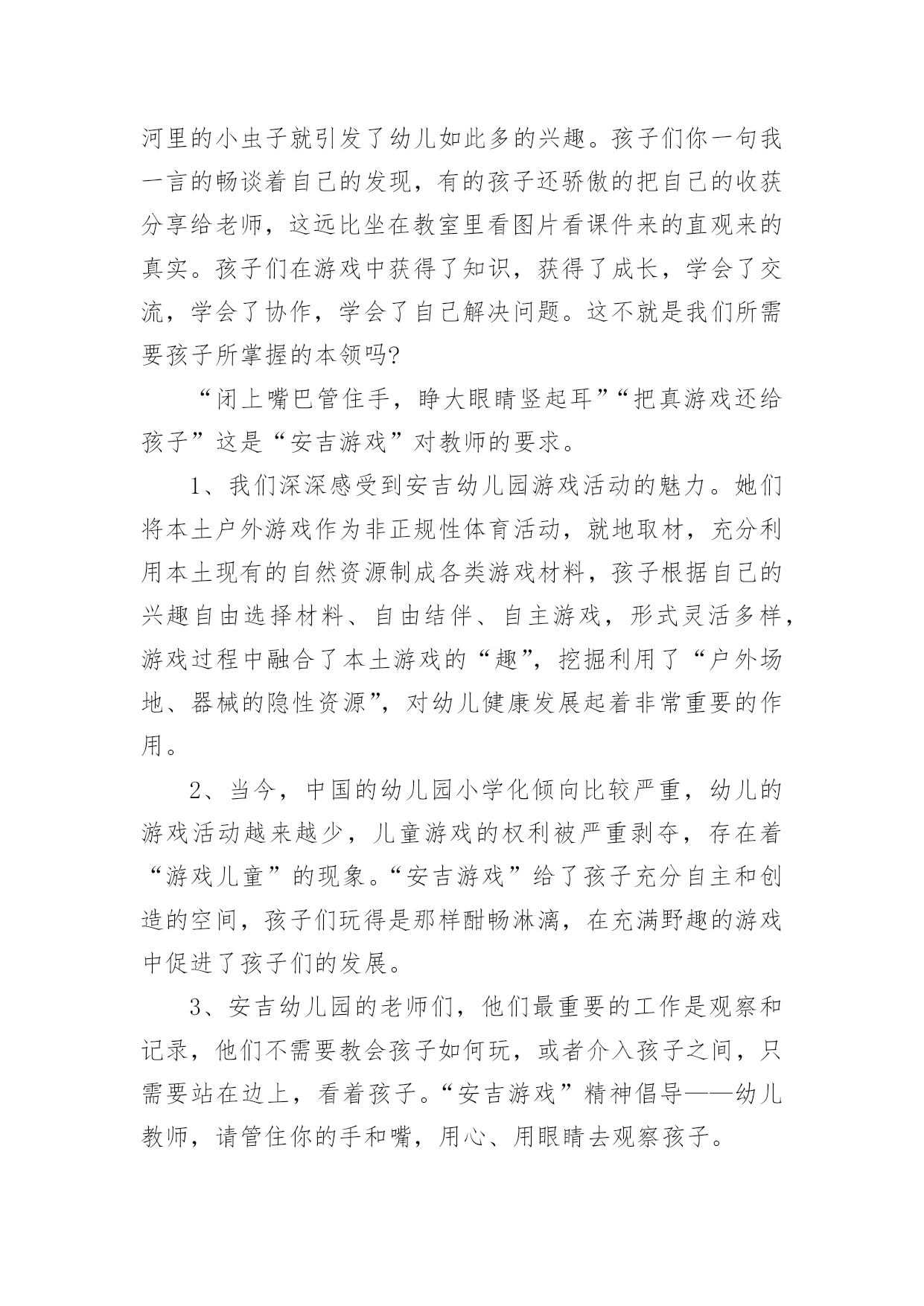 河里的小虫子就引发了幼儿如此多的兴趣。孩子们你一句我一言的畅谈着自己的发现，有的孩子还骄傲的把自己的收获分享给老师，这远比坐在教室里看图片看课件来的直观来的真实。孩子们在游戏中获得了知识，获得了成长，学会了交流，学会了协作，学会了自己解决问题。这不就是我们所需要孩子所掌握的本领吗?

“闭上嘴巴管住手，睁大眼睛竖起耳”“把真游戏还给孩子”这是“安吉游戏”对教师的要求。

1、我们深深感受到安吉幼儿园游戏活动的魅力。她们将本土户外游戏作为非正规性体育活动，就地取材，充分利用本土现有的自然资源制成各类游戏材料，孩子根据自己的兴趣自由选择材料、自由结伴、自主游戏，形式灵活多样，游戏过程中融合了本土游戏的“趣”，挖掘利用了“户外场地、器械的隐性资源”，对幼儿健康发展起着非常重要的作用。

2、当今，中国的幼儿园小学化倾向比较严重，幼儿的游戏活动越来越少，儿童游戏的权利被严重剥夺，存在着“游戏儿童”的现象。“安吉游戏”给了孩子充分自主和创造的空间，孩子们玩得是那样酣畅淋漓，在充满野趣的游戏中促进了孩子们的发展。

3、安吉幼儿园的老师们，他们最重要的工作是观察和记录，他们不需要教会孩子如何玩，或者介入孩子之间，只需要站在边上，看着孩子。“安吉游戏”精神倡导——幼儿教师，请管住你的手和嘴，用心、用眼睛去观察孩子。